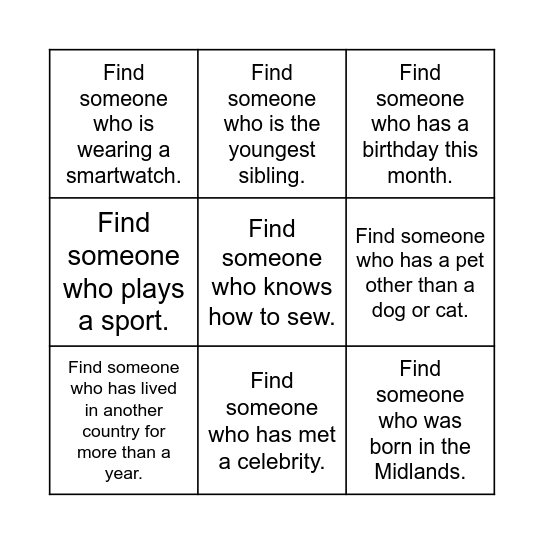 | | | |
|---|---|---|
| Find someone who is wearing a smartwatch. | Find someone who is the youngest sibling. | Find someone who has a birthday this month. |
| Find someone who plays a sport. | Find someone who knows how to sew. | Find someone who has a pet other than a dog or cat. |
| Find someone who has lived in another country for more than a year. | Find someone who has met a celebrity. | Find someone who was born in the Midlands. |